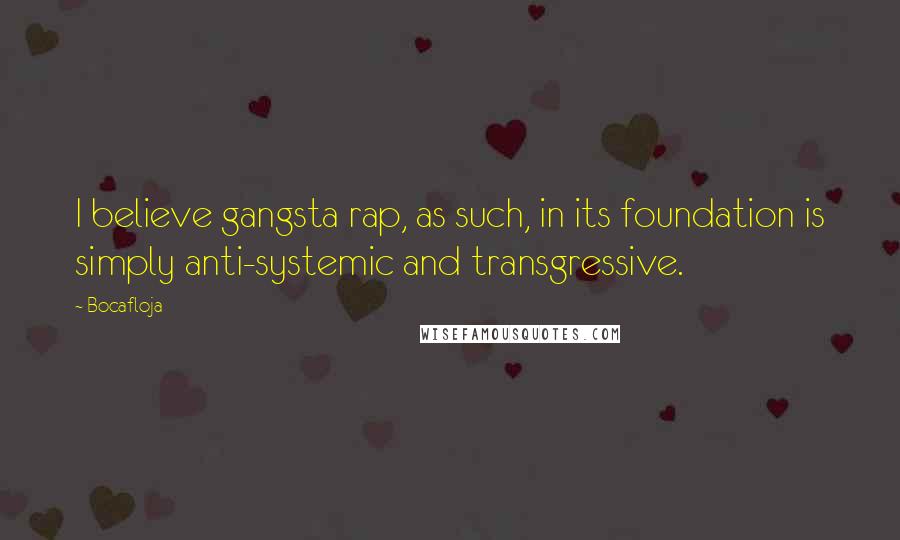 I believe gangsta rap, as such, in its foundation is simply anti-systemic and transgressive.

- Bocafloja

WISEFAMOUSQUOTES.COM